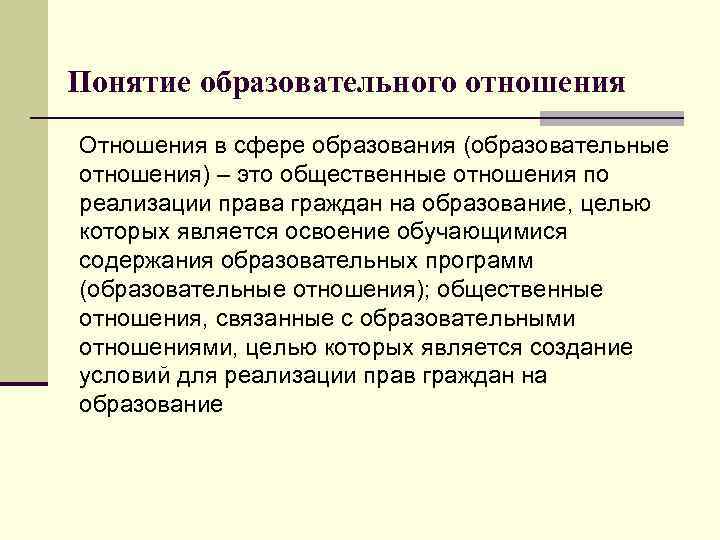 Понятие образовательного отношения

Отношения в сфере образования (образовательные отношения) – это общественные отношения по реализации права граждан на образование, целью которых является освоение обучающимися содержания образовательных программ (образовательные отношения); общественные отношения, связанные с образовательными отношениями, целью которых является создание условий для реализации прав граждан на образование